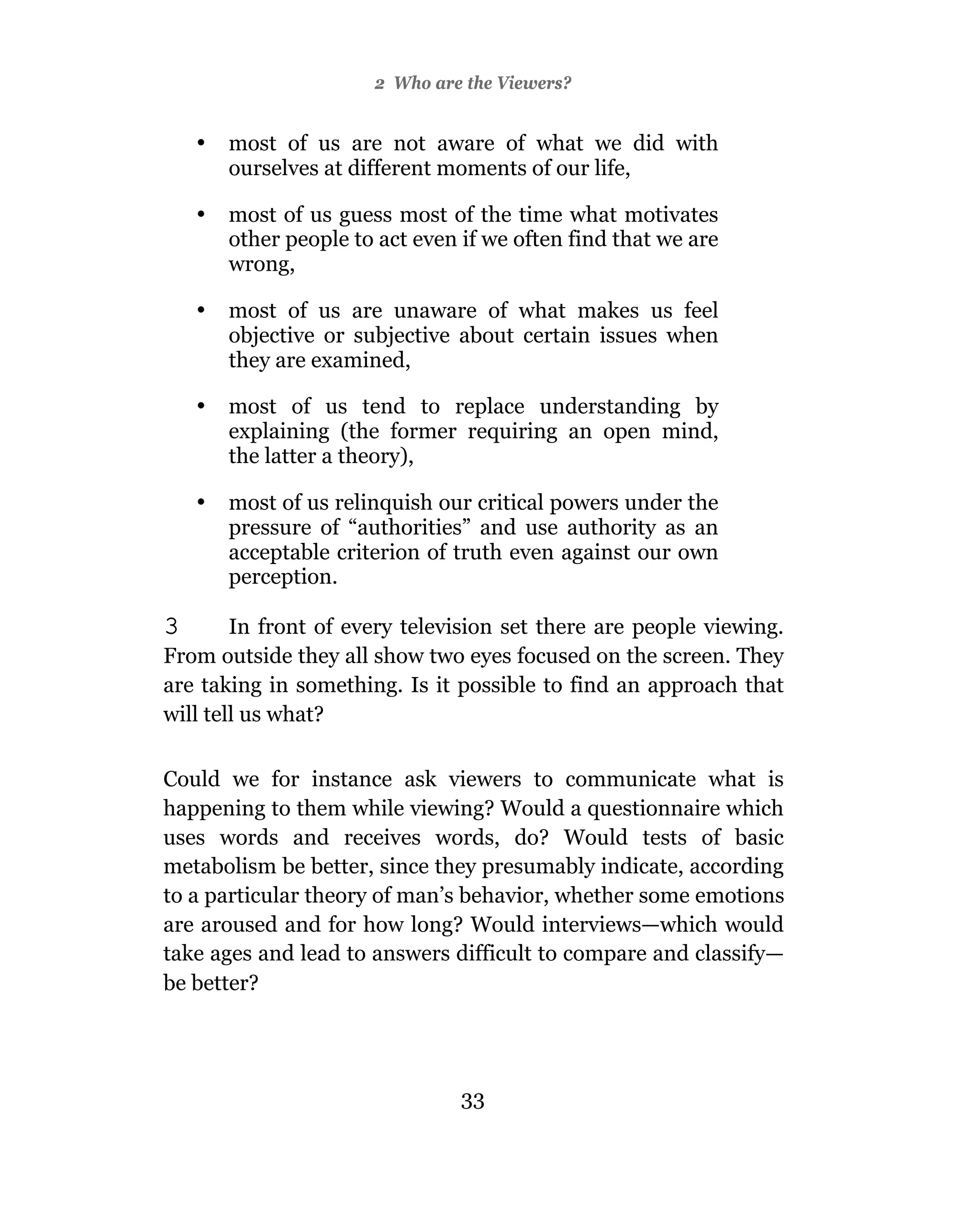 2 Who are the Viewers?

• most of us are not aware of what we did with ourselves at different moments of our life,

• most of us guess most of the time what motivates other people to act even if we often find that we are wrong,

• most of us are unaware of what makes us feel objective or subjective about certain issues when they are examined,

• most of us tend to replace understanding by explaining (the former requiring an open mind, the latter a theory),

• most of us relinquish our critical powers under the pressure of “authorities” and use authority as an acceptable criterion of truth even against our own perception.

3 In front of every television set there are people viewing. From outside they all show two eyes focused on the screen. They are taking in something. Is it possible to find an approach that will tell us what?

Could we for instance ask viewers to communicate what is happening to them while viewing? Would a questionnaire which uses words and receives words, do? Would tests of basic metabolism be better, since they presumably indicate, according to a particular theory of man’s behavior, whether some emotions are aroused and for how long? Would interviews—which would take ages and lead to answers difficult to compare and classify—be better?

33